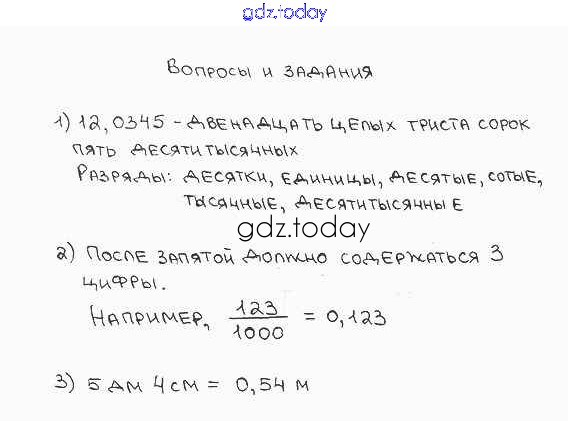 Вопросы и задания

1) 12,0345 - двенадцать целых триста сорок пять десятитысячных
Разряды: десятки, единицы, десятые, сотые, тысячные, десятитысячные

2) После запятой должно содержаться 3 цифры.
Например, $\frac{123}{1000} = 0,123$

3) 5 дм 4 см = 0,54 м

gdz.today